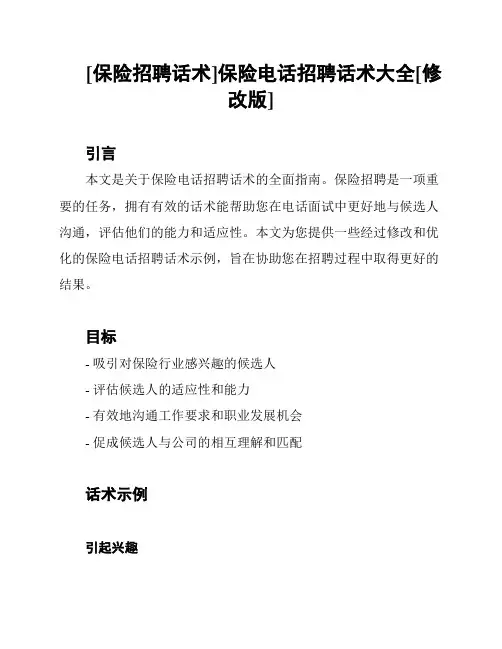 [保险招聘话术]保险电话招聘话术大全[修改版]

引言

本文是关于保险电话招聘话术的全面指南。保险招聘是一项重要的任务，拥有有效的话术能帮助您在电话面试中更好地与候选人沟通，评估他们的能力和适应性。本文为您提供一些经过修改和优化的保险电话招聘话术示例，旨在协助您在招聘过程中取得更好的结果。

目标

- 吸引对保险行业感兴趣的候选人
- 评估候选人的适应性和能力
- 有效地沟通工作要求和职业发展机会
- 促成候选人与公司的相互理解和匹配

话术示例

引起兴趣